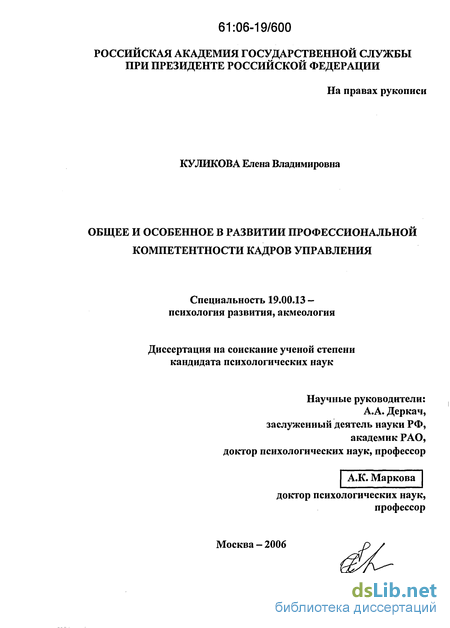 61:06-19/600

РОССИЙСКАЯ АКАДЕМИЯ ГОСУДАРСТВЕННОЙ СЛУЖБЫ ПРИ ПРЕЗИДЕНТЕ РОССИЙСКОЙ ФЕДЕРАЦИИ

На правах рукописи

КУЛИКОВА Елена Владимировна

ОБЩЕЕ И ОСОБЕННОЕ В РАЗВИТИИ ПРОФЕССИОНАЛЬНОЙ КОМПЕТЕНТНОСТИ КАДРОВ УПРАВЛЕНИЯ

Специальность 19.00.13 – психология развития, акмеология

Диссертация на соискание ученой степени кандидата психологических наук

Научные руководители:
А.А. Деркач,
заслуженный деятель науки РФ,
академик РАО,
доктор психологических наук, профессор

А.К. Маркова
доктор психологических наук,
профессор

Москва – 2006

dsLib.net
библиотека диссертаций